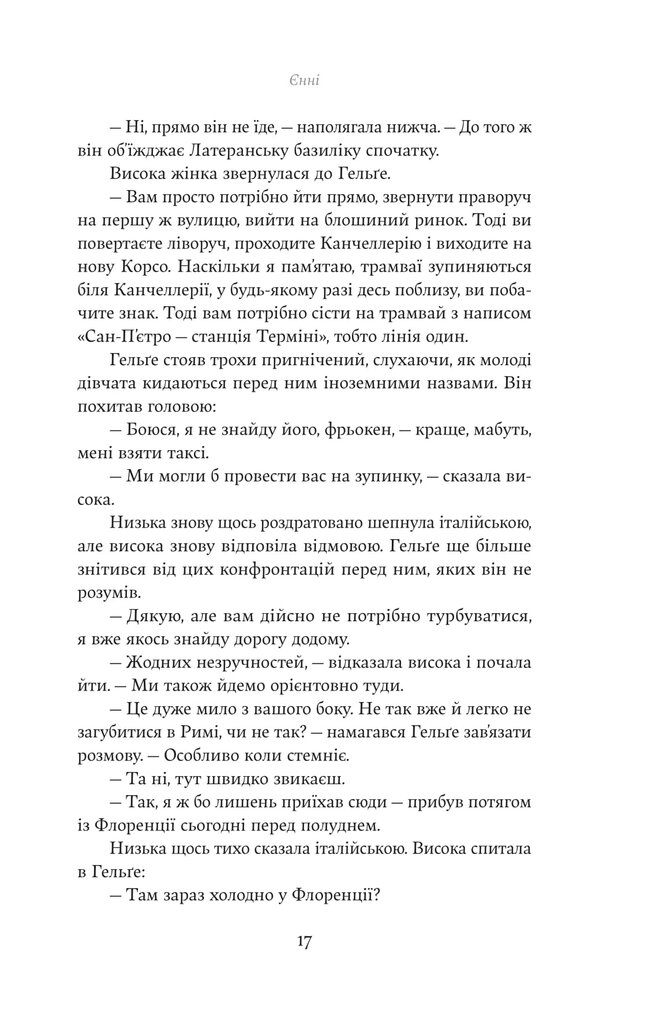 Єнні

— Ні, прямо він не їде, — наполягала нижча. — До того ж він об'їжджає Латеранську базиліку спочатку.

Висока жінка звернулася до Гельґе.

— Вам просто потрібно йти прямо, звернути праворуч на першу ж вулицю, вийти на блошиний ринок. Тоді ви повертаєте ліворуч, проходите Канчеллерію і виходите на нову Корсо. Наскільки я пам'ятаю, трамваї зупиняються біля Канчеллерії, у будь-якому разі десь поблизу, ви побачите знак. Тоді вам потрібно сісти на трамвай з написом «Сан-П'єтро — станція Терміні», тобто лінія один.

Гельґе стояв трохи пригнічений, слухаючи, як молоді дівчата кидаються перед ним іноземними назвами. Він похитав головою:

— Боюся, я не знайду його, фрьокен, — краще, мабуть, мені взяти таксі.

— Ми могли б провести вас на зупинку, — сказала висока.

Низька знову щось роздратовано шепнула італійською, але висока знову відповіла відмовою. Гельґе ще більше знітився від цих конфронтацій перед ним, яких він не розумів.

— Дякую, але вам дійсно не потрібно турбуватися, я вже якось знайду дорогу додому.

— Жодних незручностей, — відказала висока і почала йти. — Ми також йдемо орієнтовно туди.

— Це дуже мило з вашого боку. Не так вже й легко не загубитися в Римі, чи не так? — намагався Гельґе зав'язати розмову. — Особливо коли стемніє.

— Та ні, тут швидко звикаєш.

— Так, я ж бо лишень приїхав сюди — прибув потягом із Флоренції сьогодні перед полуднем.

Низька щось тихо сказала італійською. Висока спитала в Гельґе:

— Там зараз холодно у Флоренції?

17